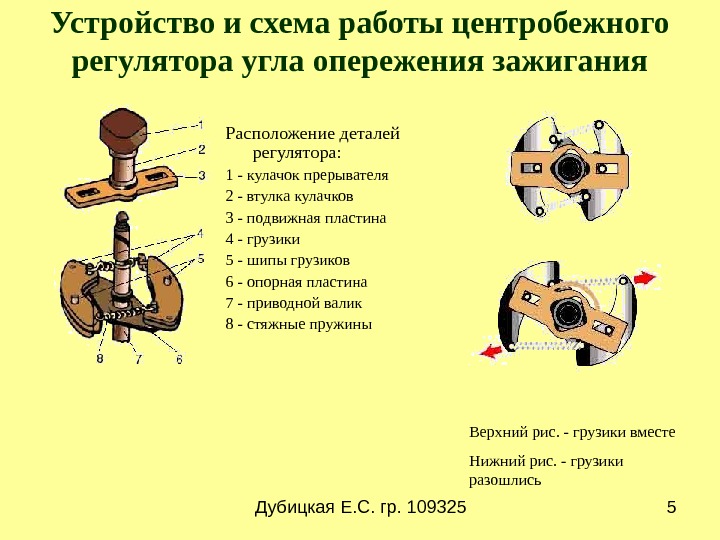 Устройство и схема работы центробежного регулятора угла опережения зажигания

1
2
3
4
5
8
7
6

Расположение деталей регулятора:
1 - кулачок прерывателя
2 - втулка кулачков
3 - подвижная пластина
4 - грузики
5 - шипы грузиков
6 - опорная пластина
7 - приводной валик
8 - стяжные пружины

Верхний рис. - грузики вместе

Нижний рис. - грузики разошлись

Дубицкая Е.С. гр. 109325

5